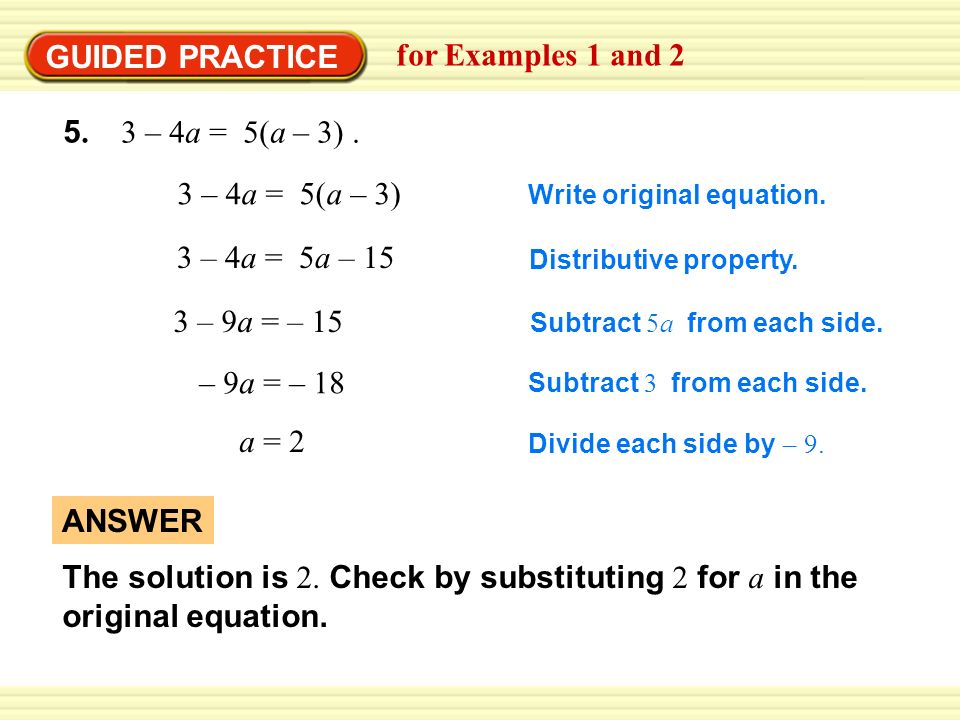 GUIDED PRACTICE for Examples 1 and 2

5. $3 – 4a = 5(a – 3)$ .

$3 – 4a = 5(a – 3)$ Write original equation.

$3 – 4a = 5a – 15$ Distributive property.

$3 – 9a = – 15$ Subtract $5a$ from each side.

$– 9a = – 18$ Subtract $3$ from each side.

$a = 2$ Divide each side by $– 9$.

ANSWER

The solution is $2$. Check by substituting $2$ for $a$ in the original equation.